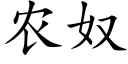 农奴